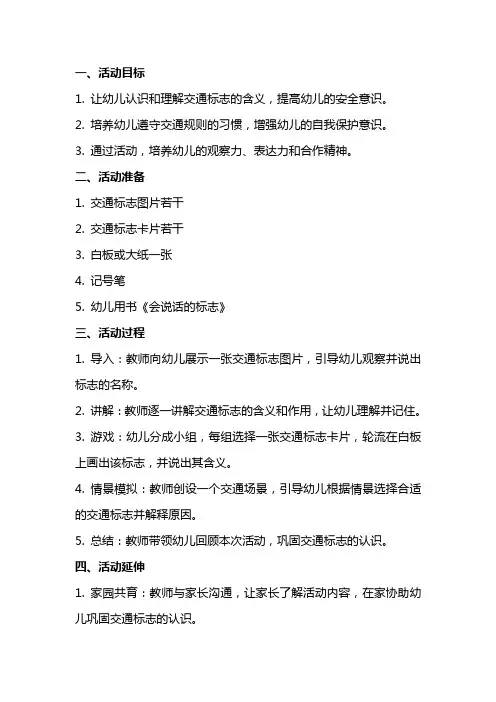 一、活动目标

1. 让幼儿认识和理解交通标志的含义，提高幼儿的安全意识。

2. 培养幼儿遵守交通规则的习惯，增强幼儿的自我保护意识。

3. 通过活动，培养幼儿的观察力、表达力和合作精神。

二、活动准备

1. 交通标志图片若干

2. 交通标志卡片若干

3. 白板或大纸一张

4. 记号笔

5. 幼儿用书《会说话的标志》

三、活动过程

1. 导入：教师向幼儿展示一张交通标志图片，引导幼儿观察并说出标志的名称。

2. 讲解：教师逐一讲解交通标志的含义和作用，让幼儿理解并记住。

3. 游戏：幼儿分成小组，每组选择一张交通标志卡片，轮流在白板上画出该标志，并说出其含义。

4. 情景模拟：教师创设一个交通场景，引导幼儿根据情景选择合适的交通标志并解释原因。

5. 总结：教师带领幼儿回顾本次活动，巩固交通标志的认识。

四、活动延伸

1. 家园共育：教师与家长沟通，让家长了解活动内容，在家协助幼儿巩固交通标志的认识。